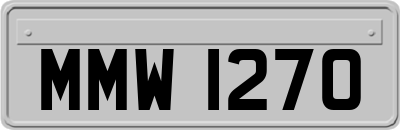 MMW 1270